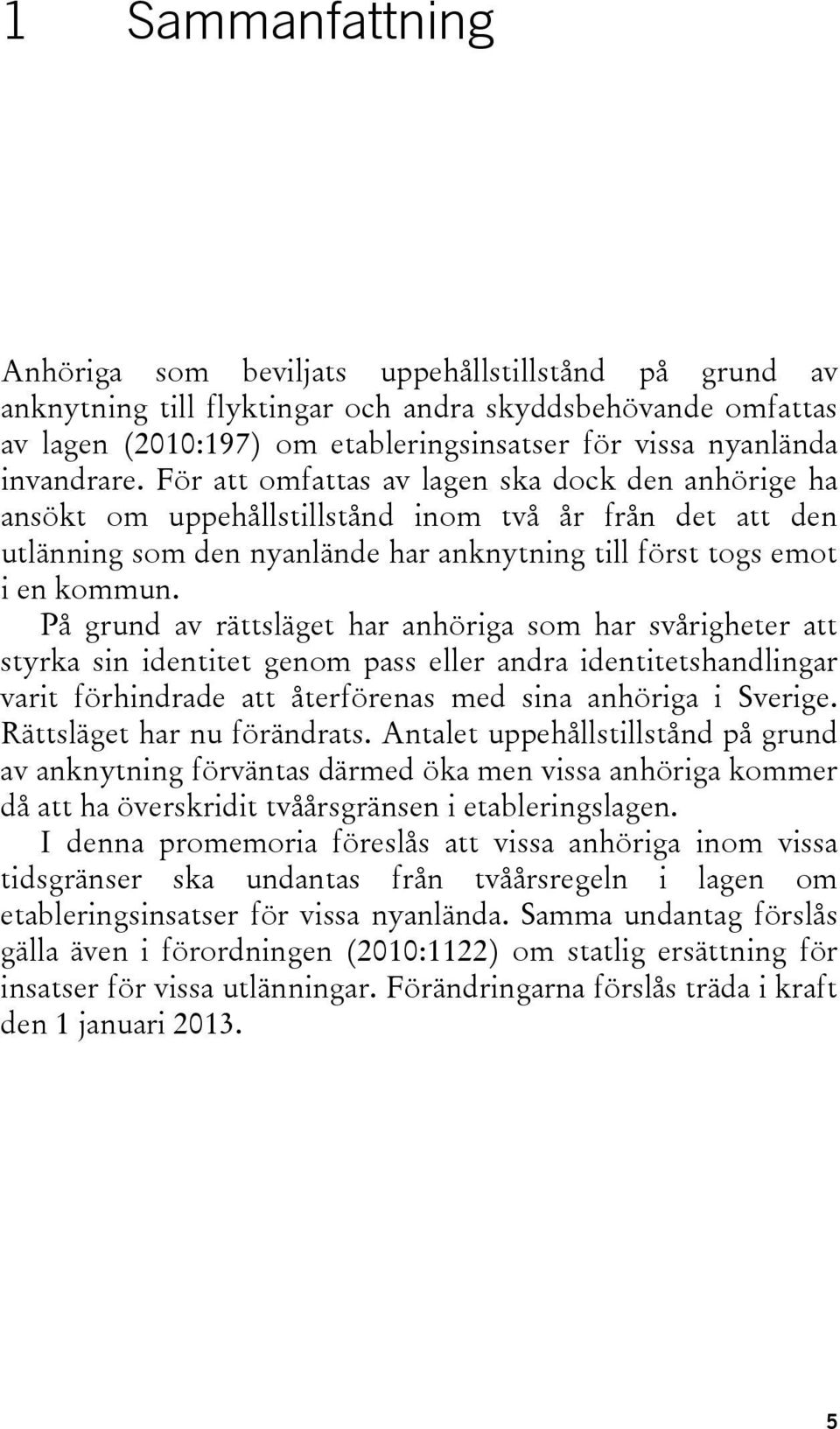 1 Sammanfattning

Anhöriga som beviljats uppehållstillstånd på grund av anknytning till flyktingar och andra skyddsbehövande omfattas av lagen (2010:197) om etableringsinsatser för vissa nyanlända invandrare. För att omfattas av lagen ska dock den anhörige ha ansökt om uppehållstillstånd inom två år från det att den utlänning som den nyanlände har anknytning till först togs emot i en kommun.

På grund av rättsläget har anhöriga som har svårigheter att styrka sin identitet genom pass eller andra identitetshandlingar varit förhindrade att återförenas med sina anhöriga i Sverige. Rättsläget har nu förändrats. Antalet uppehållstillstånd på grund av anknytning förväntas därmed öka men vissa anhöriga kommer då att ha överskridit tvåårsgränsen i etableringslagen.

I denna promemoria föreslås att vissa anhöriga inom vissa tidsgränser ska undantas från tvåårsregeln i lagen om etableringsinsatser för vissa nyanlända. Samma undantag förslås gälla även i förordningen (2010:1122) om statlig ersättning för insatser för vissa utlänningar. Förändringarna förslås träda i kraft den 1 januari 2013.

5